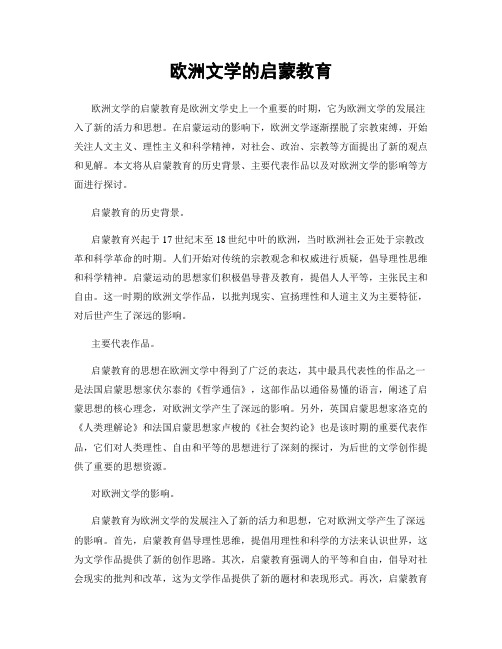 欧洲文学的启蒙教育

欧洲文学的启蒙教育是欧洲文学史上一个重要的时期，它为欧洲文学的发展注入了新的活力和思想。在启蒙运动的影响下，欧洲文学逐渐摆脱了宗教束缚，开始关注人文主义、理性主义和科学精神，对社会、政治、宗教等方面提出了新的观点和见解。本文将从启蒙教育的历史背景、主要代表作品以及对欧洲文学的影响等方面进行探讨。

启蒙教育的历史背景。

启蒙教育兴起于17世纪末至18世纪中叶的欧洲，当时欧洲社会正处于宗教改革和科学革命的时期。人们开始对传统的宗教观念和权威进行质疑，倡导理性思维和科学精神。启蒙运动的思想家们积极倡导普及教育，提倡人人平等，主张民主和自由。这一时期的欧洲文学作品，以批判现实、宣扬理性和人道主义为主要特征，对后世产生了深远的影响。

主要代表作品。

启蒙教育的思想在欧洲文学中得到了广泛的表达，其中最具代表性的作品之一是法国启蒙思想家伏尔泰的《哲学通信》，这部作品以通俗易懂的语言，阐述了启蒙思想的核心理念，对欧洲文学产生了深远的影响。另外，英国启蒙思想家洛克的《人类理解论》和法国启蒙思想家卢梭的《社会契约论》也是该时期的重要代表作品，它们对人类理性、自由和平等的思想进行了深刻的探讨，为后世的文学创作提供了重要的思想资源。

对欧洲文学的影响。

启蒙教育为欧洲文学的发展注入了新的活力和思想，它对欧洲文学产生了深远的影响。首先，启蒙教育倡导理性思维，提倡用理性和科学的方法来认识世界，这为文学作品提供了新的创作思路。其次，启蒙教育强调人的平等和自由，倡导对社会现实的批判和改革，这为文学作品提供了新的题材和表现形式。再次，启蒙教育